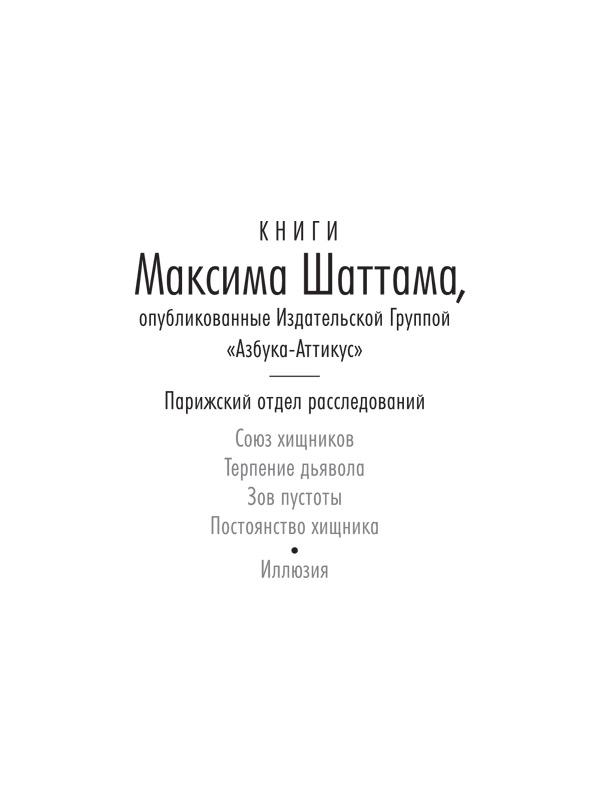 КНИГИ
Максима Шаттама,
опубликованные Издательской Группой
«Азбука-Аттикус»

Парижский отдел расследований

Союз хищников
Терпение дьявола
Зов пустоты
Постоянство хищника

•

Иллюзия